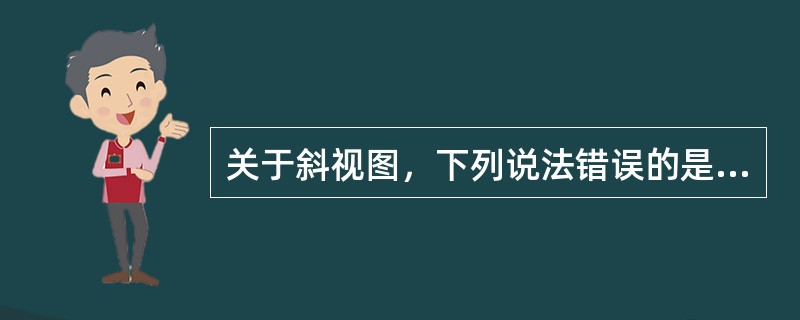 关于斜视图，下列说法错误的是...